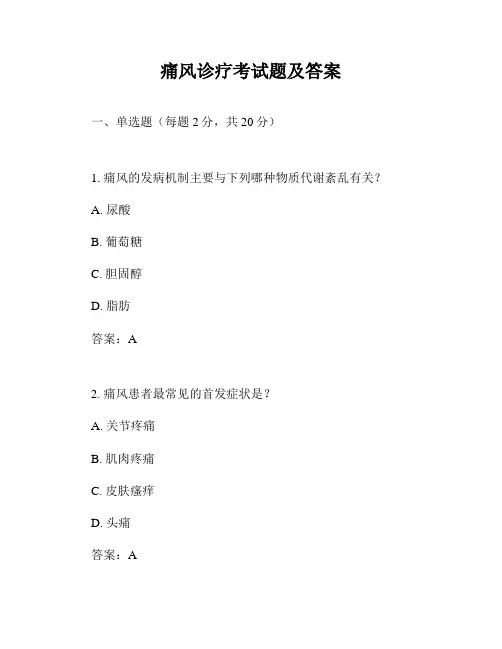 痛风诊疗考试题及答案

一、单选题（每题 2 分，共 20 分）

1. 痛风的发病机制主要与下列哪种物质代谢紊乱有关？

A. 尿酸

B. 葡萄糖

C. 胆固醇

D. 脂肪

答案：A

2. 痛风患者最常见的首发症状是？

A. 关节疼痛

B. 肌肉疼痛

C. 皮肤瘙痒

D. 头痛

答案：A